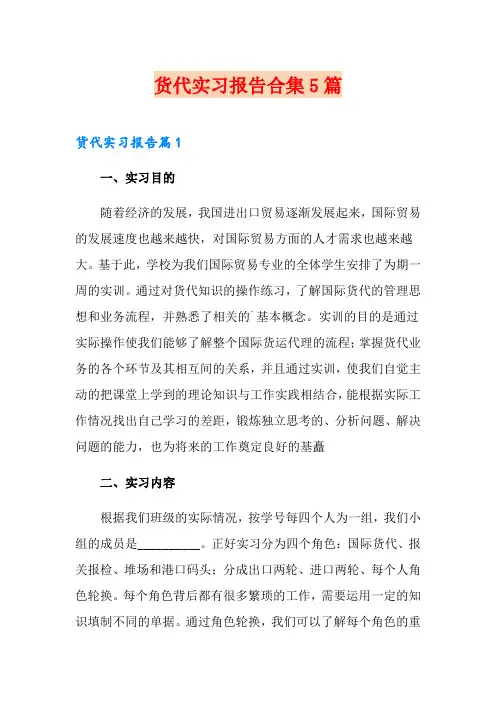 货代实习报告合集5篇

货代实习报告篇1

一、实习目的

随着经济的发展，我国进出口贸易逐渐发展起来，国际贸易的发展速度也越来越快，对国际贸易方面的人才需求也越来越大。基于此，学校为我们国际贸易专业的全体学生安排了为期一周的实训。通过对货代知识的操作练习，了解国际货代的管理思想和业务流程，并熟悉了相关的`基本概念。实训的目的是通过实际操作使我们能够了解整个国际货运代理的流程；掌握货代业务的各个环节及其相互间的关系，并且通过实训，使我们自觉主动的把课堂上学到的理论知识与工作实践相结合，能根据实际工作情况找出自己学习的差距，锻炼独立思考的、分析问题、解决问题的能力，也为将来的工作奠定良好的基矗

二、实习内容

根据我们班级的实际情况，按学号每四个人为一组，我们小组的成员是__________。正好实习分为四个角色：国际货代、报关报检、堆场和港口码头；分成出口两轮、进口两轮、每个人角色轮换。每个角色背后都有很多繁琐的工作，需要运用一定的知识填制不同的单据。通过角色轮换，我们可以了解每个角色的重